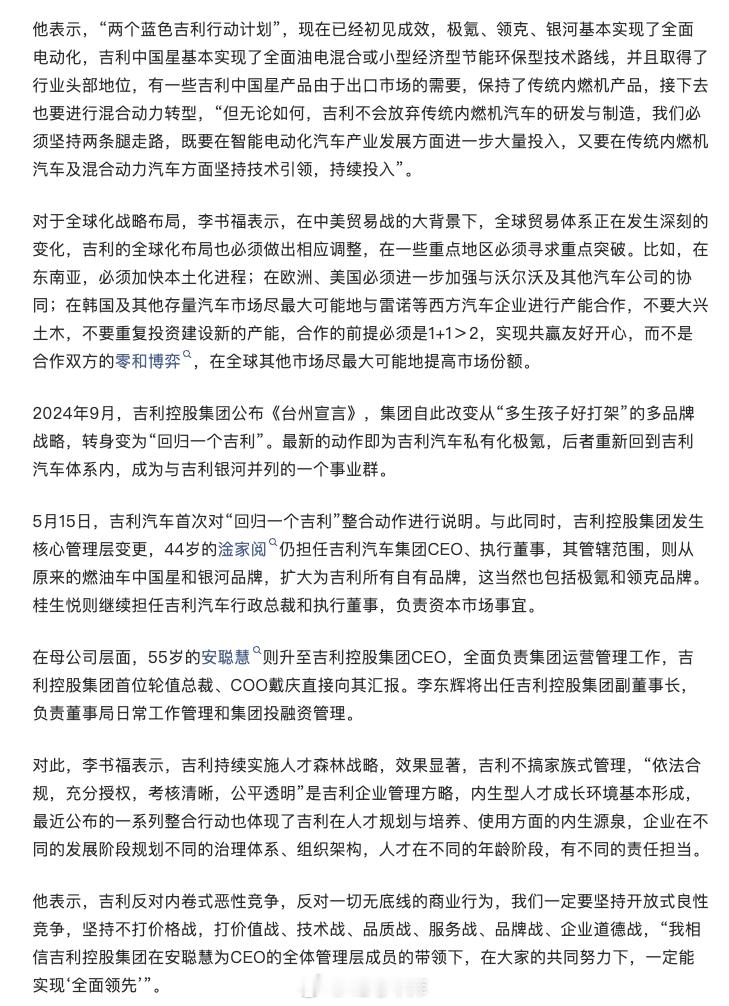 他表示，“两个蓝色吉利行动计划”，现在已经初见成效，极氪、领克、银河基本实现了全面电动化，吉利中国星基本实现了全面油电混合或小型经济型节能环保型技术路线，并且取得了行业头部地位，有一些吉利中国星产品由于出口市场的需要，保持了传统内燃机产品，接下去也要进行混合动力转型，“但无论如何，吉利不会放弃传统内燃机汽车的研发与制造，我们必须坚持两条腿走路，既要在智能电动化汽车产业发展方面进一步大量投入，又要在传统内燃机汽车及混合动力汽车方面坚持技术引领，持续投入”。

对于全球化战略布局，李书福表示，在中美贸易战的大背景下，全球贸易体系正在发生深刻的变化，吉利的全球化布局也必须做出相应调整，在一些重点地区必须寻求重点突破。比如，在东南亚，必须加快本土化进程；在欧洲、美国必须进一步加强与沃尔沃及其他汽车公司的协同；在韩国及其他存量汽车市场尽最大可能地与雷诺等西方汽车企业进行产能合作，不要大兴土木，不要重复投资建设新的产能，合作的前提必须是1+1＞2，实现共赢友好开心，而不是合作双方的零和博弈，在全球其他市场尽最大可能地提高市场份额。

2024年9月，吉利控股集团公布《台州宣言》，集团自此改变从“多生孩子好打架”的多品牌战略，转身变为“回归一个吉利”。最新的动作即为吉利汽车私有化极氪，后者重新回到吉利汽车体系内，成为与吉利银河并列的一个事业群。

5月15日，吉利汽车首次对“回归一个吉利”整合动作进行说明。与此同时，吉利控股集团发生核心管理层变更，44岁的淦家阅仍担任吉利汽车集团CEO、执行董事，其管辖范围，则从原来的燃油车中国星和银河品牌，扩大为吉利所有自有品牌，这当然也包括极氪和领克品牌。桂生悦则继续担任吉利汽车行政总裁和执行董事，负责资本市场事宜。

在母公司层面，55岁的安聪慧则升至吉利控股集团CEO，全面负责集团运营管理工作，吉利控股集团首位轮值总裁、COO戴庆直接向其汇报。李东辉将出任吉利控股集团副董事长，负责董事局日常工作管理和集团投融资管理。

对此，李书福表示，吉利持续实施人才森林战略，效果显著，吉利不搞家族式管理，“依法合规，充分授权，考核清晰，公平透明”是吉利企业管理方略，内生型人才成长环境基本形成，最近公布的一系列整合行动也体现了吉利在人才规划与培养、使用方面的内生源泉，企业在不同的发展阶段规划不同的治理体系、组织架构，人才在不同的年龄阶段，有不同的责任担当。

他表示，吉利反对内卷式恶性竞争，反对一切无底线的商业行为，我们一定要坚持开放式良性竞争，坚持不打价格战，打价值战、技术战、品质战、服务战、品牌战、企业道德战，“我相信吉利控股集团在安聪慧为CEO的全体管理层成员的带领下，在大家的共同努力下，一定能实现‘全面领先’”。